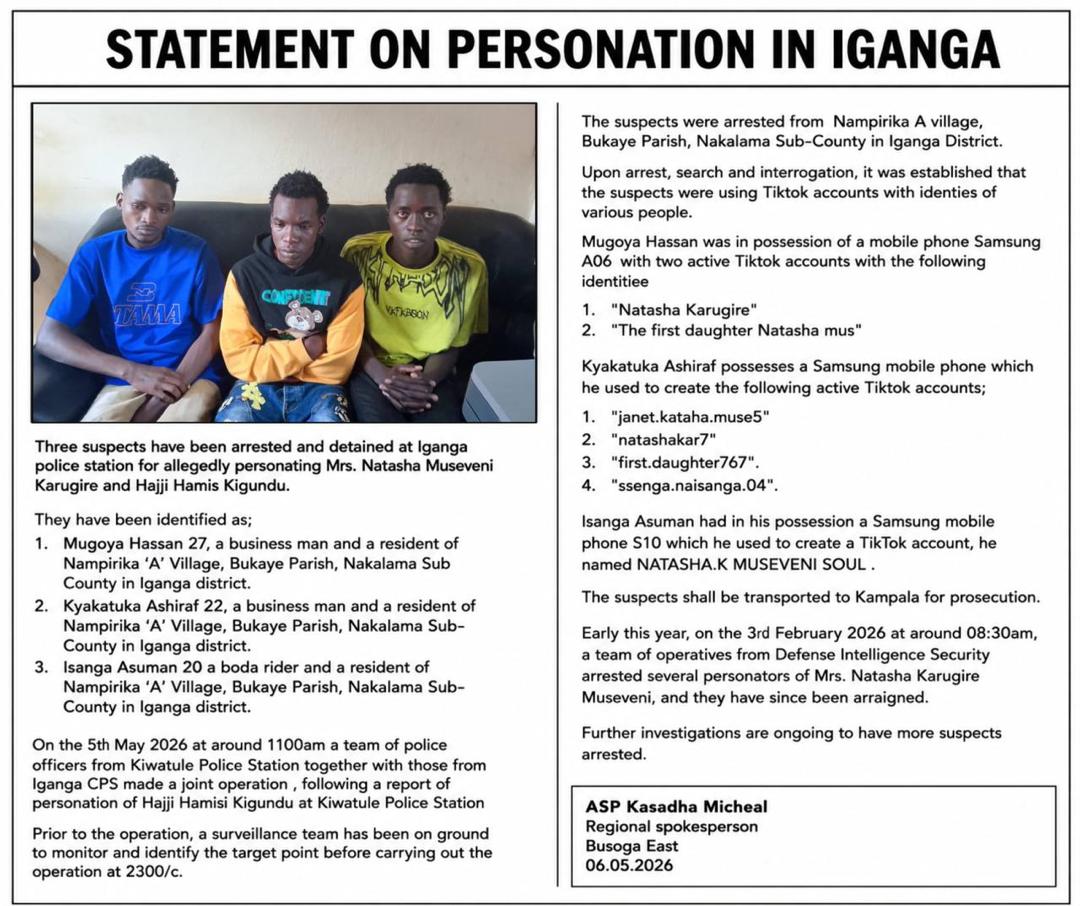 STATEMENT ON PERSONATION IN IGANGA

TAMA

CONFIDENT

Three suspects have been arrested and detained at Iganga police station for allegedly personating Mrs. Natasha Museveni Karugire and Hajji Hamis Kigundu.

They have been identified as;

1. Mugoya Hassan 27, a business man and a resident of Nampirika 'A' Village, Bukaye Parish, Nakalama Sub County in Iganga district.
2. Kyakatuka Ashiraf 22, a business man and a resident of Nampirika 'A' Village, Bukaye Parish, Nakalama Sub-County in Iganga district.
3. Isanga Asuman 20 a boda rider and a resident of Nampirika 'A' Village, Bukaye Parish, Nakalama Sub-County in Iganga district.

On the 5th May 2026 at around 1100am a team of police officers from Kiwatule Police Station together with those from Iganga CPS made a joint operation , following a report of personation of Hajji Hamisi Kigundu at Kiwatule Police Station

Prior to the operation, a surveillance team has been on ground to monitor and identify the target point before carrying out the operation at 2300/c.

The suspects were arrested from Nampirika A village, Bukaye Parish, Nakalama Sub-County in Iganga District.

Upon arrest, search and interrogation, it was established that the suspects were using Tiktok accounts with identies of various people.

Mugoya Hassan was in possession of a mobile phone Samsung A06 with two active Tiktok accounts with the following identitiee

1. "Natasha Karugire"
2. "The first daughter Natasha mus"

Kyakatuka Ashiraf possesses a Samsung mobile phone which he used to create the following active Tiktok accounts;

1. "janet.kataha.muse5"
2. "natashakar7"
3. "first.daughter767".
4. "ssenga.naisanga.04".

Isanga Asuman had in his possession a Samsung mobile phone S10 which he used to create a TikTok account, he named NATASHA.K MUSEVENI SOUL .

The suspects shall be transported to Kampala for prosecution.

Early this year, on the 3rd February 2026 at around 08:30am, a team of operatives from Defense Intelligence Security arrested several personators of Mrs. Natasha Karugire Museveni, and they have since been arraigned.

Further investigations are ongoing to have more suspects arrested.

ASP Kasadha Micheal
Regional spokesperson
Busoga East
06.05.2026